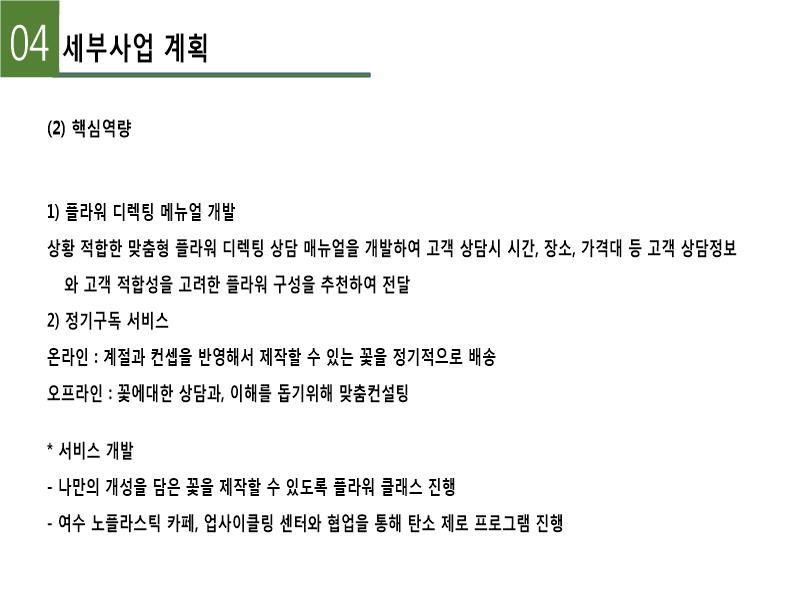 04 세부사업 계획

(2) 핵심역량

1) 플라워 디렉팅 메뉴얼 개발

상황 적합한 맞춤형 플라워 디렉팅 상담 매뉴얼을 개발하여 고객 상담시 시간, 장소, 가격대 등 고객 상담정보와 고객 적합성을 고려한 플라워 구성을 추천하여 전달

2) 정기구독 서비스

온라인 : 계절과 컨셉을 반영해서 제작할 수 있는 꽃을 정기적으로 배송

오프라인 : 꽃에대한 상담과, 이해를 돕기위해 맞춤컨설팅

* 서비스 개발

- 나만의 개성을 담은 꽃을 제작할 수 있도록 플라워 클래스 진행

- 여수 노플라스틱 카페, 업사이클링 센터와 협업을 통해 탄소 제로 프로그램 진행